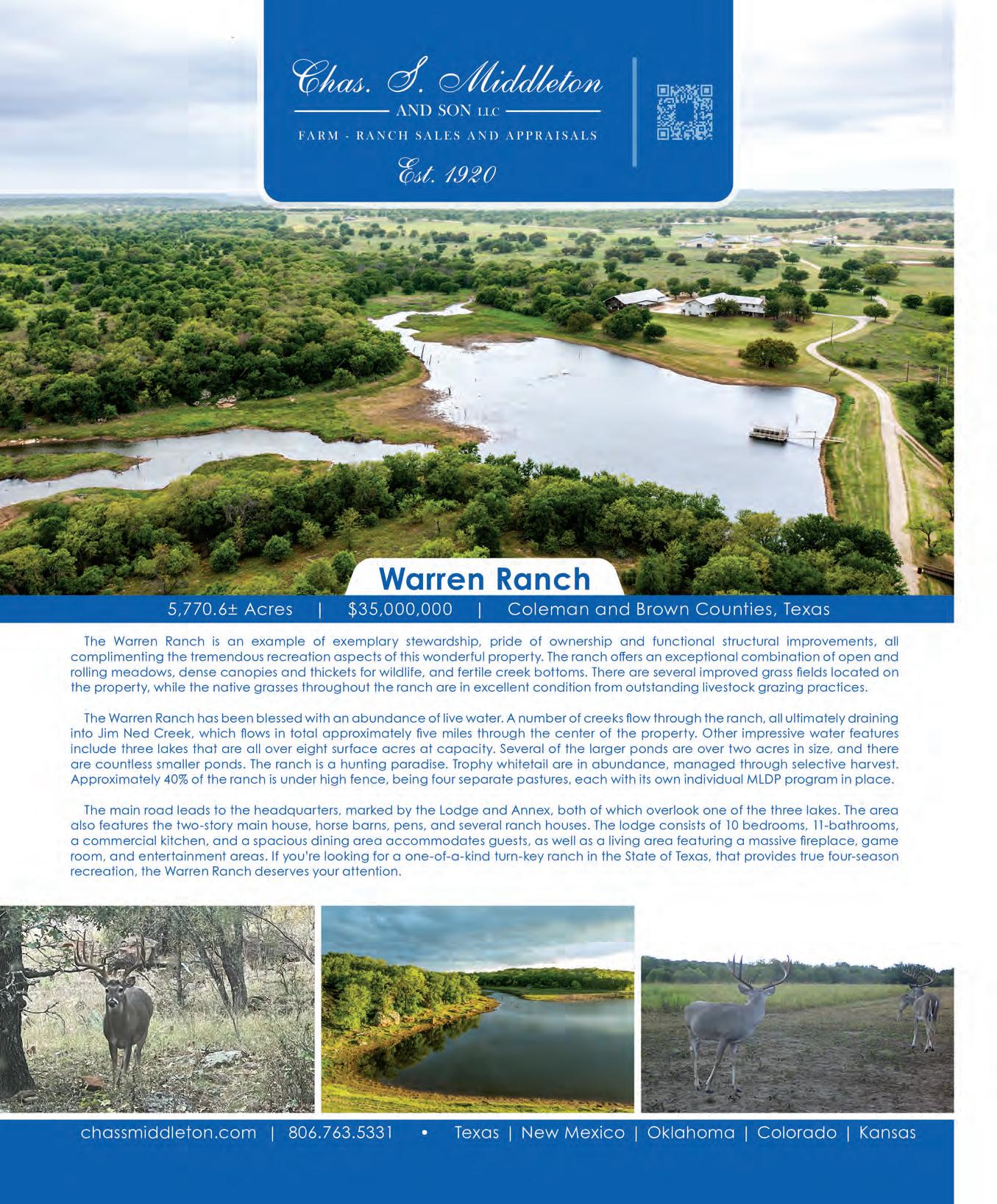 Chas. S. Middleton
AND SON LLC
FARM - RANCH SALES AND APPRAISALS
Est. 1920

Warren Ranch

5,770.6± Acres | $35,000,000 | Coleman and Brown Counties, Texas

The Warren Ranch is an example of exemplary stewardship, pride of ownership and functional structural improvements, all complimenting the tremendous recreation aspects of this wonderful property. The ranch offers an exceptional combination of open and rolling meadows, dense canopies and thickets for wildlife, and fertile creek bottoms. There are several improved grass fields located on the property, while the native grasses throughout the ranch are in excellent condition from outstanding livestock grazing practices.

The Warren Ranch has been blessed with an abundance of live water. A number of creeks flow through the ranch, all ultimately draining into Jim Ned Creek, which flows in total approximately five miles through the center of the property. Other impressive water features include three lakes that are all over eight surface acres at capacity. Several of the larger ponds are over two acres in size, and there are countless smaller ponds. The ranch is a hunting paradise. Trophy whitetail are in abundance, managed through selective harvest. Approximately 40% of the ranch is under high fence, being four separate pastures, each with its own individual MLDP program in place.

The main road leads to the headquarters, marked by the Lodge and Annex, both of which overlook one of the three lakes. The area also features the two-story main house, horse barns, pens, and several ranch houses. The lodge consists of 10 bedrooms, 11-bathrooms, a commercial kitchen, and a spacious dining area accommodates guests, as well as a living area featuring a massive fireplace, game room, and entertainment areas. If you're looking for a one-of-a-kind turn-key ranch in the State of Texas, that provides true four-season recreation, the Warren Ranch deserves your attention.

chassmiddleton.com | 806.763.5331 • Texas | New Mexico | Oklahoma | Colorado | Kansas